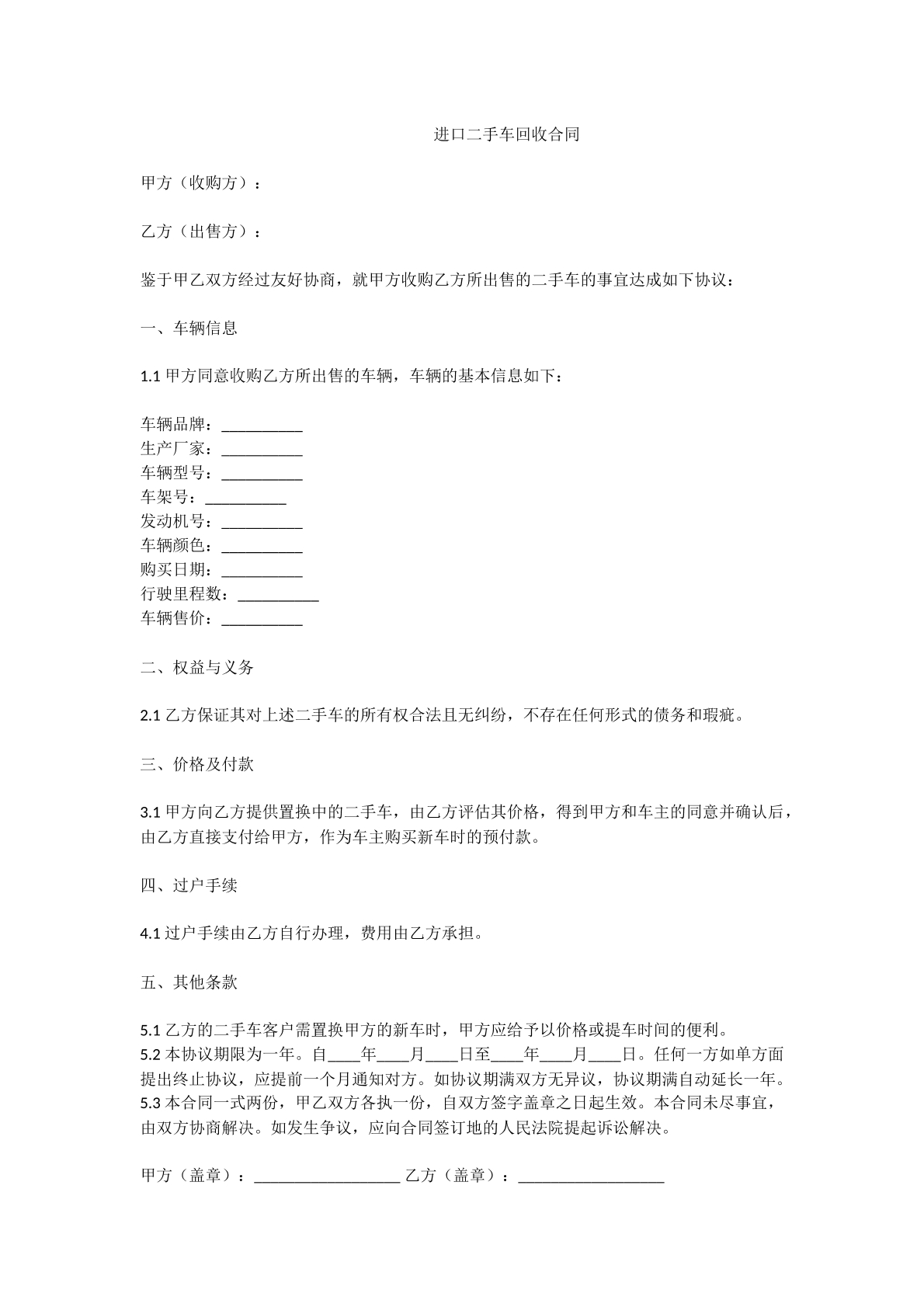 进口二手车回收合同

甲方（收购方）：

乙方（出售方）：

鉴于甲乙双方经过友好协商，就甲方收购乙方所出售的二手车的事宜达成如下协议：

一、车辆信息

1.1甲方同意收购乙方所出售的车辆，车辆的基本信息如下：

车辆品牌：____
生产厂家：____
车辆型号：____
车架号：____
发动机号：____
车辆颜色：____
购买日期：____
行驶里程数：____
车辆售价：____

二、权益与义务

2.1乙方保证其对上述二手车的所有权合法且无纠纷，不存在任何形式的债务和瑕疵。

三、价格及付款

3.1甲方向乙方提供置换中的二手车，由乙方评估其价格，得到甲方和车主的同意并确认后，由乙方直接支付给甲方，作为车主购买新车时的预付款。

四、过户手续

4.1过户手续由乙方自行办理，费用由乙方承担。

五、其他条款

5.1乙方的二手车客户需置换甲方的新车时，甲方应给予以价格或提车时间的便利。
5.2本协议期限为一年。自____年____月____日至____年____月____日。任何一方如单方面提出终止协议，应提前一个月通知对方。如协议期满双方无异议，协议期满自动延长一年。
5.3本合同一式两份，甲乙双方各执一份，自双方签字盖章之日起生效。本合同未尽事宜，由双方协商解决。如发生争议，应向合同签订地的人民法院提起诉讼解决。

甲方（盖章）：____ 乙方（盖章）：____